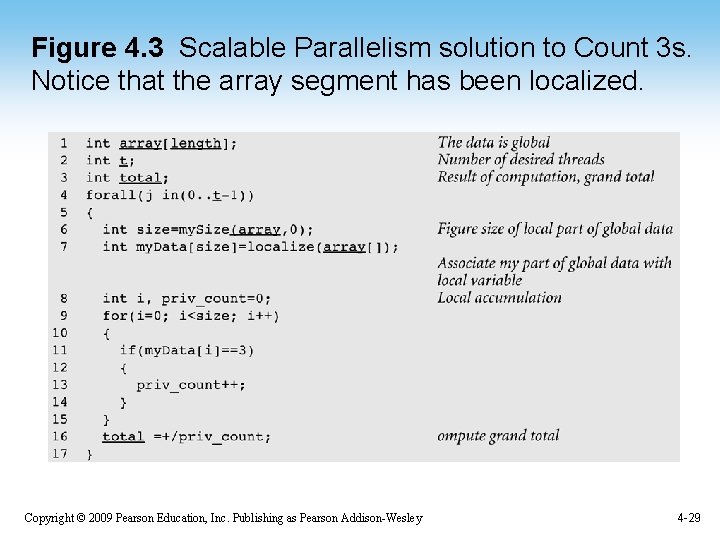 Figure 4.3 Scalable Parallelism solution to Count 3s. Notice that the array segment has been localized.

1 int array[length];
2 int t;
3 int total;
4 forall(j in(0..t-1))
5 {
6   int size=mySize(array,0);
7   int myData[size]=localize(array[]);

8   int i, priv_count=0;
9   for(i=0; i<size; i++)
10  {
11    if(myData[i]==3)
12    {
13      priv_count++;
14    }
15  }
16  total =+/priv_count;
17 }

The data is global
Number of desired threads
Result of computation, grand total
Figure size of local part of global data
Associate my part of global data with local variable
Local accumulation
ompute grand total

Copyright © 2009 Pearson Education, Inc. Publishing as Pearson Addison-Wesley

4-29